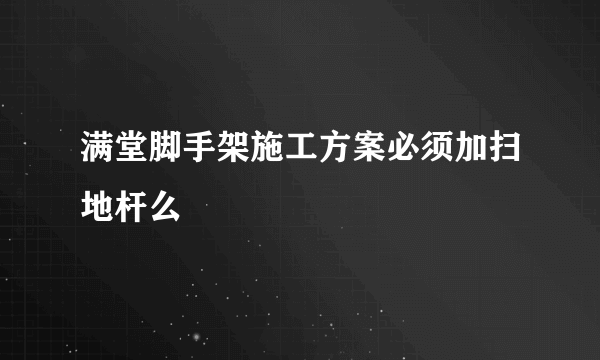 满堂脚手架施工方案必须加扫地杆么